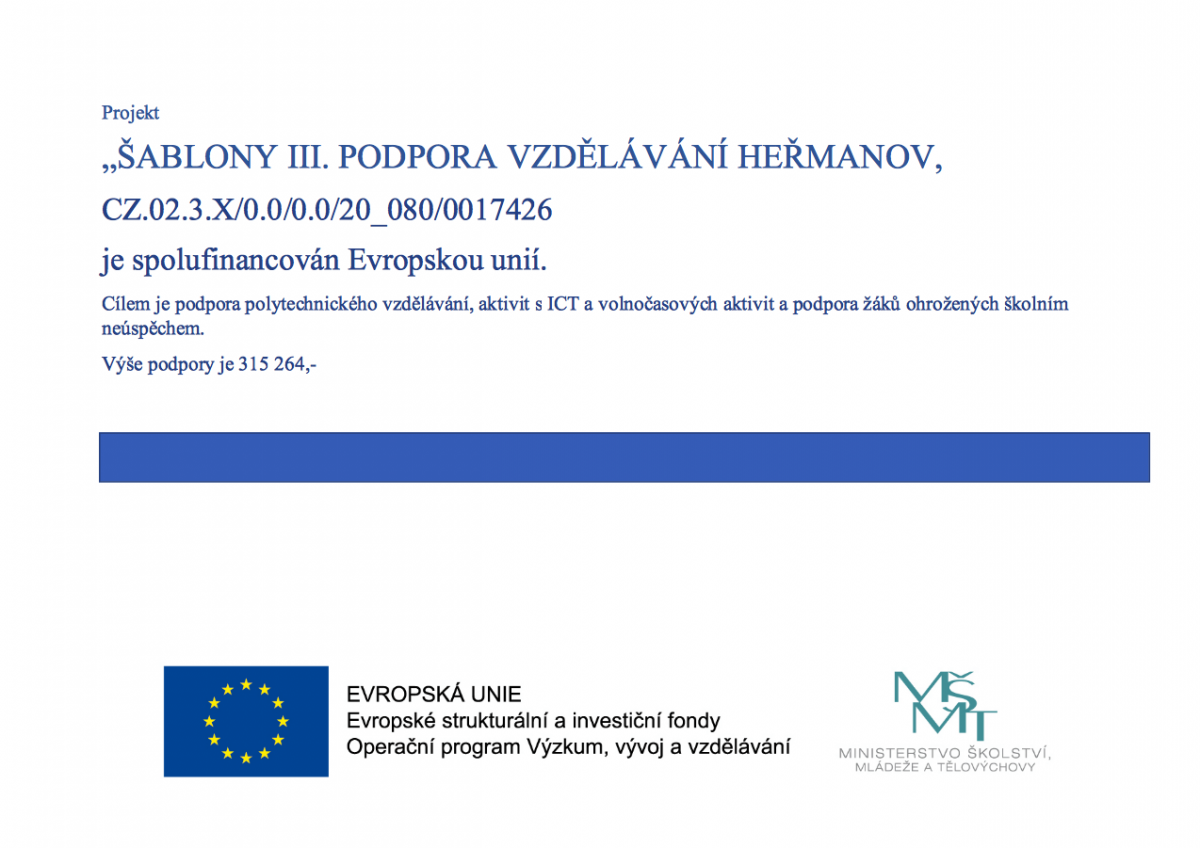 Projekt

„ŠABLONY III. PODPORA VZDĚLÁVÁNÍ HEŘMANOV,

CZ.02.3.X/0.0/0.0/20_080/0017426

je spolufinancován Evropskou unií.

Cílem je podpora polytechnického vzdělávání, aktivit s ICT a volnočasových aktivit a podpora žáků ohrožených školním neúspěchem.

Výše podpory je 315 264,-

EVROPSKÁ UNIE
Evropské strukturální a investiční fondy
Operační program Výzkum, vývoj a vzdělávání

MŠMT
MINISTERSTVO ŠKOLSTVÍ, MLÁDEŽE A TĚLOVÝCHOVY